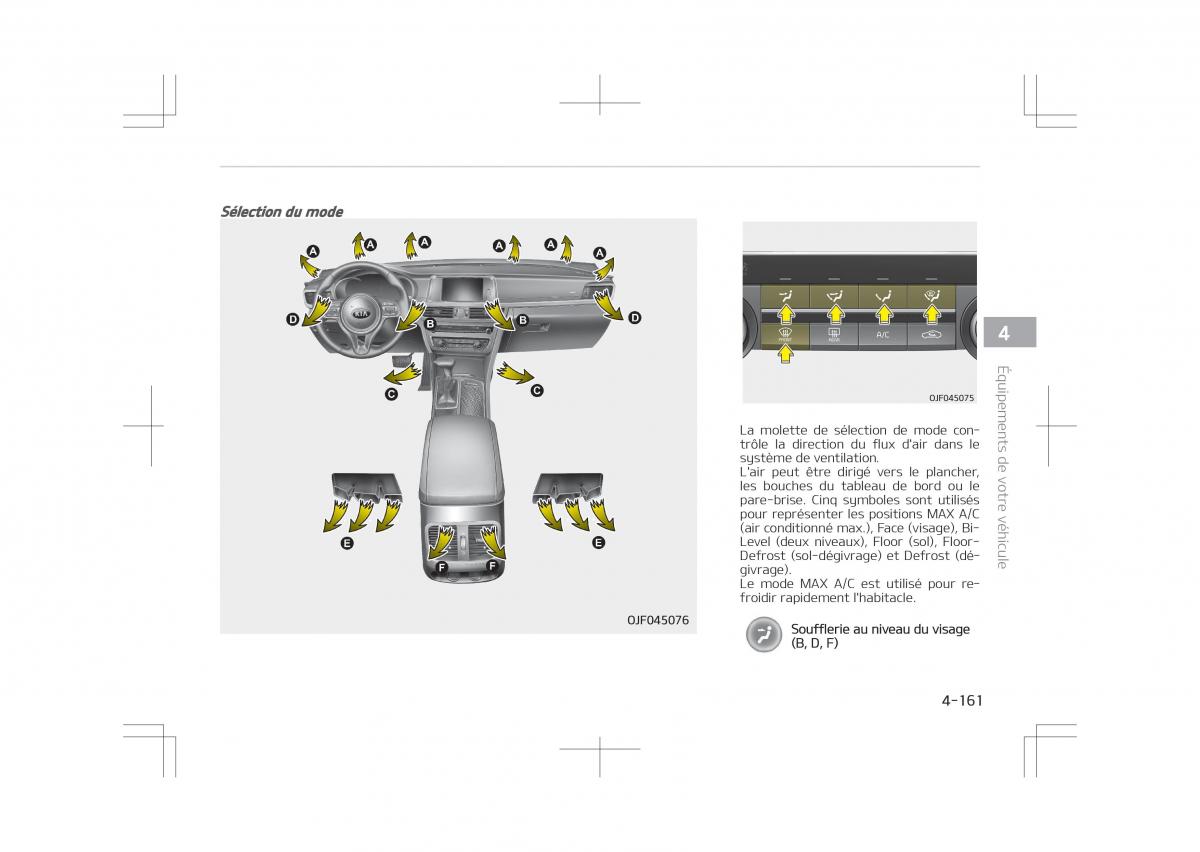 Sélection du mode

A A A A A A
D B B D
C C
E E
F F

OJF045076

FRONT REAR A/C

OJF045075

La molette de sélection de mode contrôle la direction du flux d'air dans le système de ventilation.
L'air peut être dirigé vers le plancher, les bouches du tableau de bord ou le pare-brise. Cinq symboles sont utilisés pour représenter les positions MAX A/C (air conditionné max.), Face (visage), Bi-Level (deux niveaux), Floor (sol), Floor-Defrost (sol-dégivrage) et Defrost (dégivrage).
Le mode MAX A/C est utilisé pour refroidir rapidement l'habitacle.

Soufflerie au niveau du visage (B, D, F)

4

Équipements de votre véhicule

4-161